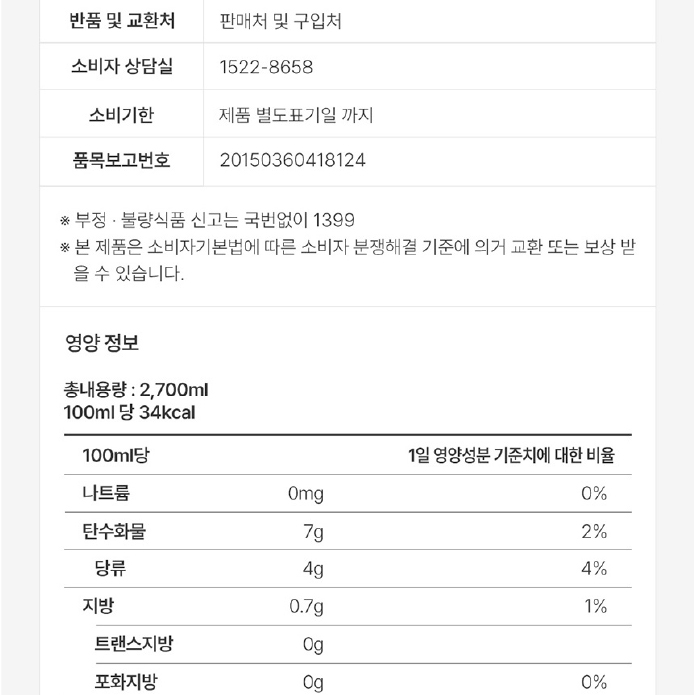 | 반품 및 교환처 | 판매처 및 구입처 |
|---|---|
| 소비자 상담실 | 1522-8658 |
| 소비기한 | 제품 별도표기일 까지 |
| 품목보고번호 | 20150360418124 |

※ 부정 · 불량식품 신고는 국번없이 1399
※ 본 제품은 소비자기본법에 따른 소비자 분쟁해결 기준에 의거 교환 또는 보상 받을 수 있습니다.

영양 정보

총내용량 : 2,700ml
100ml 당 34kcal

| 100ml당 | | 1일 영양성분 기준치에 대한 비율 |
|---|---|---|
| 나트륨 | 0mg | 0% |
| 탄수화물 | 7g | 2% |
| 당류 | 4g | 4% |
| 지방 | 0.7g | 1% |
| 트랜스지방 | 0g | |
| 포화지방 | 0g | 0% |